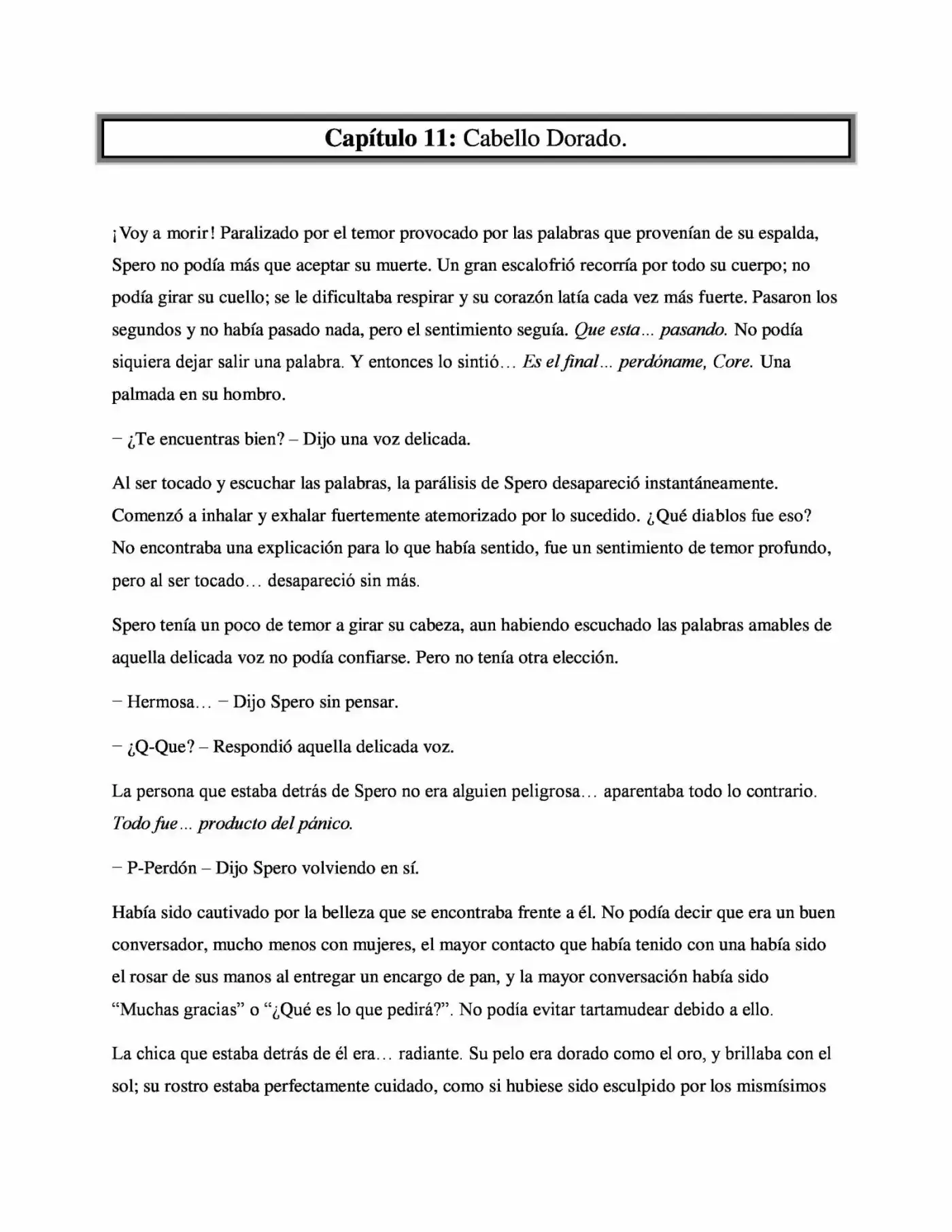 Capítulo 11: Cabello Dorado.

¡Voy a morir! Paralizado por el temor provocado por las palabras que provenían de su espalda, Spero no podía más que aceptar su muerte. Un gran escalofrió recorría por todo su cuerpo; no podía girar su cuello; se le dificultaba respirar y su corazón latía cada vez más fuerte. Pasaron los segundos y no había pasado nada, pero el sentimiento seguía. Que esta... pasando. No podía siquiera dejar salir una palabra. Y entonces lo sintió… Es el final... perdóname, Core. Una palmada en su hombro.

– ¿Te encuentras bien? – Dijo una voz delicada.

Al ser tocado y escuchar las palabras, la parálisis de Spero desapareció instantáneamente. Comenzó a inhalar y exhalar fuertemente atemorizado por lo sucedido. ¿Qué diablos fue eso? No encontraba una explicación para lo que había sentido, fue un sentimiento de temor profundo, pero al ser tocado… desapareció sin más.

Spero tenía un poco de temor a girar su cabeza, aun habiendo escuchado las palabras amables de aquella delicada voz no podía confiarse. Pero no tenía otra elección.

– Hermosa… – Dijo Spero sin pensar.

– ¿Q-Que? – Respondió aquella delicada voz.

La persona que estaba detrás de Spero no era alguien peligrosa… aparentaba todo lo contrario. Todo fue... producto del pánico.

– P-Perdón – Dijo Spero volviendo en sí.

Había sido cautivado por la belleza que se encontraba frente a él. No podía decir que era un buen conversador, mucho menos con mujeres, el mayor contacto que había tenido con una había sido el rosar de sus manos al entregar un encargo de pan, y la mayor conversación había sido "Muchas gracias" o "¿Qué es lo que pedirá?". No podía evitar tartamudear debido a ello.

La chica que estaba detrás de él era… radiante. Su pelo era dorado como el oro, y brillaba con el sol; su rostro estaba perfectamente cuidado, como si hubiese sido esculpido por los mismísimos